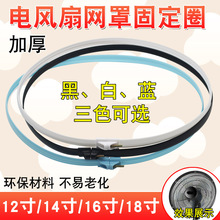 电风扇网罩固定圈

加厚

黑、白、蓝
三色可选

环保材料 不易老化

12寸/14寸/16寸/18寸

效果展示